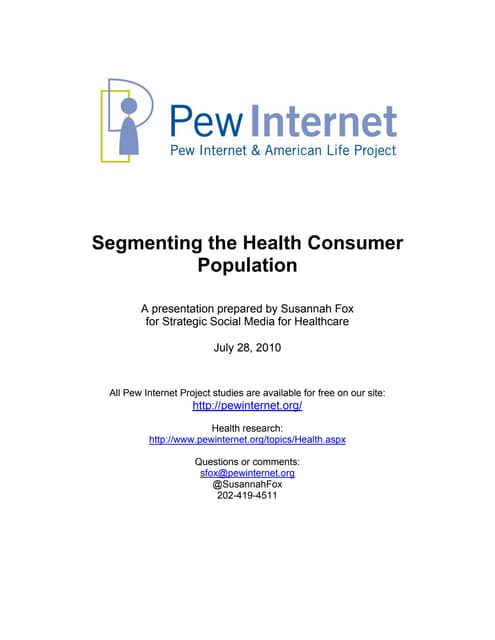 Pew Internet
Pew Internet & American Life Project

Segmenting the Health Consumer Population

A presentation prepared by Susannah Fox for Strategic Social Media for Healthcare

July 28, 2010

All Pew Internet Project studies are available for free on our site:
http://pewinternet.org/

Health research:
http://www.pewinternet.org/topics/Health.aspx

Questions or comments:
sfox@pewinternet.org
@SusannahFox
202-419-4511